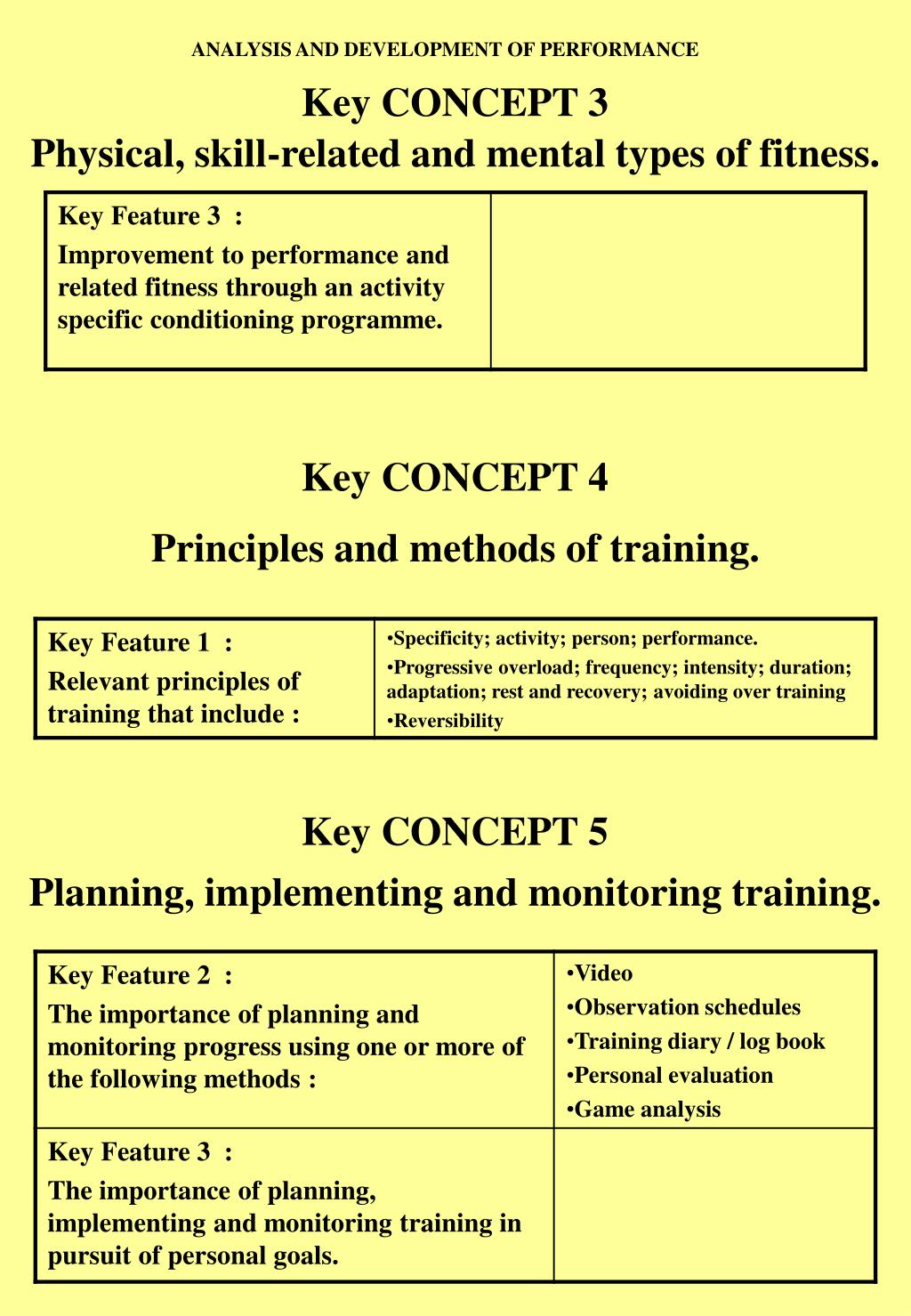 ANALYSIS AND DEVELOPMENT OF PERFORMANCE

Key CONCEPT 3
Physical, skill-related and mental types of fitness.

| Key Feature 3 : Improvement to performance and related fitness through an activity specific conditioning programme. | |
|---|---|

Key CONCEPT 4

Principles and methods of training.

| Key Feature 1 : Relevant principles of training that include : | •Specificity; activity; person; performance. •Progressive overload; frequency; intensity; duration; adaptation; rest and recovery; avoiding over training •Reversibility |
|---|---|

Key CONCEPT 5

Planning, implementing and monitoring training.

| Key Feature 2 : The importance of planning and monitoring progress using one or more of the following methods : | •Video •Observation schedules •Training diary / log book •Personal evaluation •Game analysis |
|---|---|
| Key Feature 3 : The importance of planning, implementing and monitoring training in pursuit of personal goals. | |